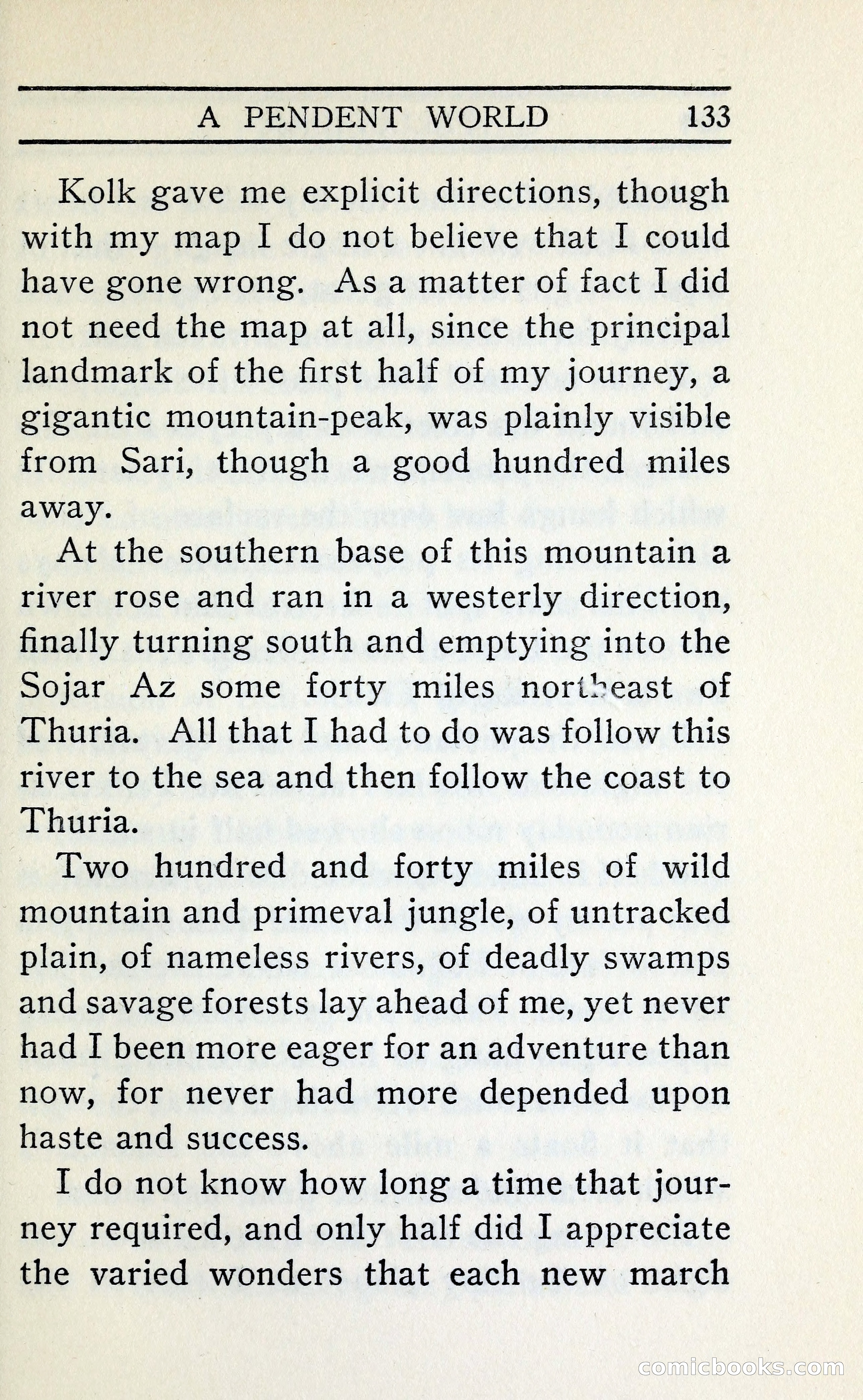 A PENDENT WORLD 133

Kolk gave me explicit directions, though with my map I do not believe that I could have gone wrong. As a matter of fact I did not need the map at all, since the principal landmark of the first half of my journey, a gigantic mountain-peak, was plainly visible from Sari, though a good hundred miles away.

At the southern base of this mountain a river rose and ran in a westerly direction, finally turning south and emptying into the Sojar Az some forty miles northeast of Thuria. All that I had to do was follow this river to the sea and then follow the coast to Thuria.

Two hundred and forty miles of wild mountain and primeval jungle, of untracked plain, of nameless rivers, of deadly swamps and savage forests lay ahead of me, yet never had I been more eager for an adventure than now, for never had more depended upon haste and success.

I do not know how long a time that journey required, and only half did I appreciate the varied wonders that each new march

comicbooks.com